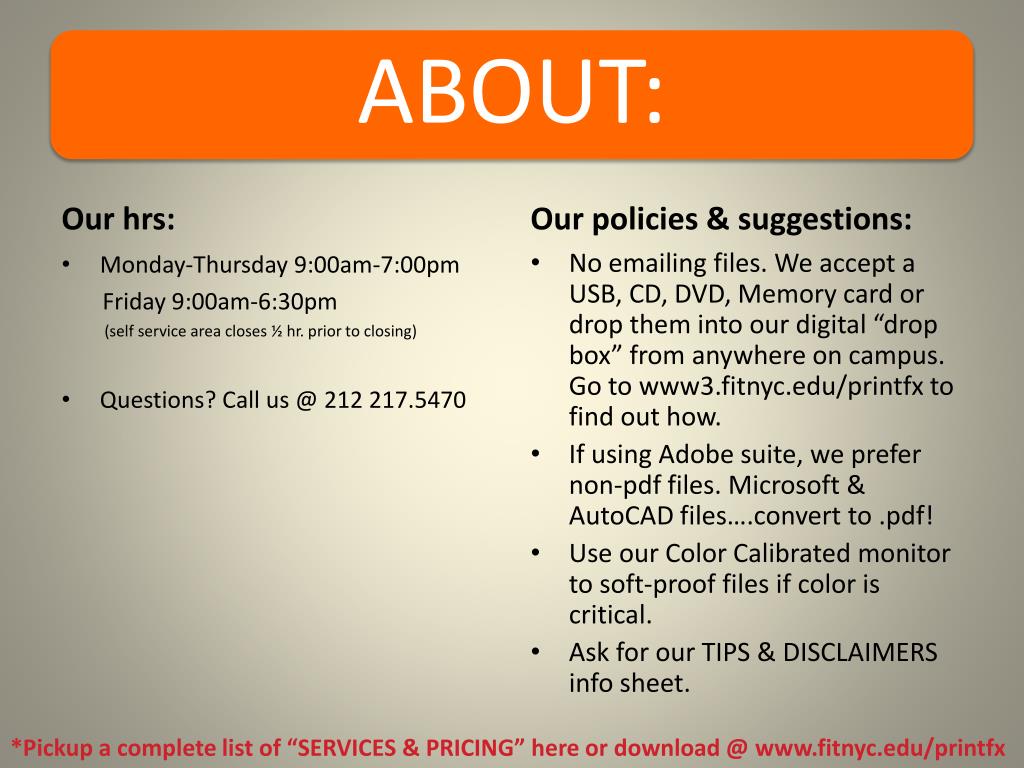 ABOUT:

Our hrs:

• Monday-Thursday 9:00am-7:00pm
Friday 9:00am-6:30pm
(self service area closes ½ hr. prior to closing)

• Questions? Call us @ 212 217.5470

Our policies & suggestions:

• No emailing files. We accept a USB, CD, DVD, Memory card or drop them into our digital “drop box” from anywhere on campus. Go to www3.fitnyc.edu/printfx to find out how.
• If using Adobe suite, we prefer non-pdf files. Microsoft & AutoCAD files….convert to .pdf!
• Use our Color Calibrated monitor to soft-proof files if color is critical.
• Ask for our TIPS & DISCLAIMERS info sheet.

*Pickup a complete list of “SERVICES & PRICING” here or download @ www.fitnyc.edu/printfx